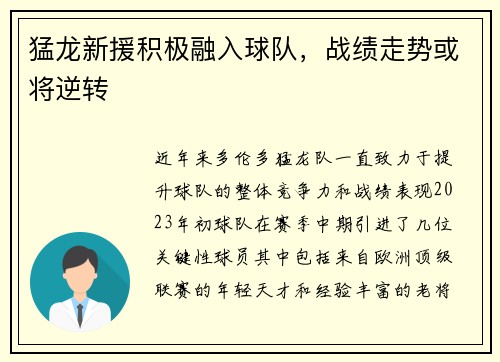 猛龙新援积极融入球队，战绩走势或将逆转

近年来多伦多猛龙队一直致力于提升球队的整体竞争力和战绩表现2023年初球队在赛季中期引进了几位关键性球员其中包括来自欧洲顶级联赛的年轻天才和经验丰富的老将